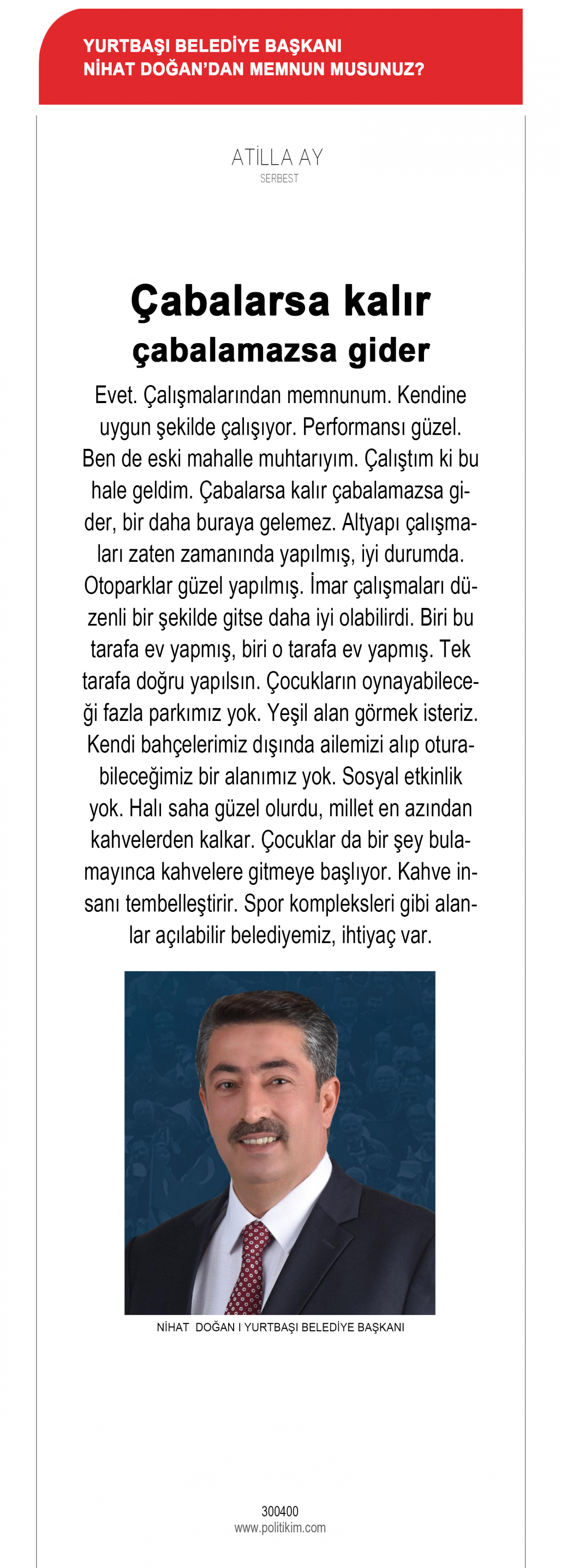 YURTBAŞI BELEDİYE BAŞKANI
NİHAT DOĞAN'DAN MEMNUN MUSUNUZ?

ATİLLA AY
SERBEST

Çabalarsa kalır
çabalamazsa gider

Evet. Çalışmalarından memnunum. Kendine uygun şekilde çalışıyor. Performansı güzel. Ben de eski mahalle muhtarıyım. Çalıştım ki bu hale geldim. Çabalarsa kalır çabalamazsa gider, bir daha buraya gelemez. Altyapı çalışmaları zaten zamanında yapılmış, iyi durumda. Otoparklar güzel yapılmış. İmar çalışmaları düzenli bir şekilde gitse daha iyi olabilirdi. Biri bu tarafa ev yapmış, biri o tarafa ev yapmış. Tek tarafa doğru yapılsın. Çocukların oynayabileceği fazla parkımız yok. Yeşil alan görmek isteriz. Kendi bahçelerimiz dışında ailemizi alıp oturabileceğimiz bir alanımız yok. Sosyal etkinlik yok. Halı saha güzel olurdu, millet en azından kahvelerden kalkar. Çocuklar da bir şey bulamayınca kahvelere gitmeye başlıyor. Kahve insanı tembelleştirir. Spor kompleksleri gibi alanlar açılabilir belediyemiz, ihtiyaç var.

NİHAT DOĞAN I YURTBAŞI BELEDİYE BAŞKANI

300400
www.politikim.com